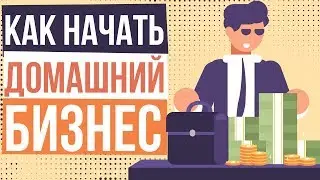 КАК НАЧАТЬ
ДОМАШНИЙ
БИЗНЕС